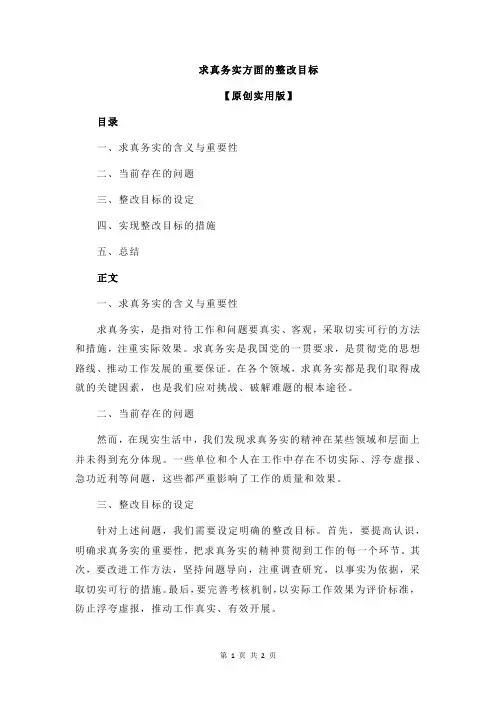 求真务实方面的整改目标

【原创实用版】

目录

一、求真务实的含义与重要性

二、当前存在的问题

三、整改目标的设定

四、实现整改目标的措施

五、总结

正文

一、求真务实的含义与重要性

求真务实，是指对待工作和问题要真实、客观，采取切实可行的方法和措施，注重实际效果。求真务实是我国党的一贯要求，是贯彻党的思想路线、推动工作发展的重要保证。在各个领域，求真务实都是我们取得成就的关键因素，也是我们应对挑战、破解难题的根本途径。

二、当前存在的问题

然而，在现实生活中，我们发现求真务实的精神在某些领域和层面上并未得到充分体现。一些单位和个人在工作中存在不切实际、浮夸虚报、急功近利等问题，这些都严重影响了工作的质量和效果。

三、整改目标的设定

针对上述问题，我们需要设定明确的整改目标。首先，要提高认识，明确求真务实的重要性，把求真务实的精神贯彻到工作的每一个环节。其次，要改进工作方法，坚持问题导向，注重调查研究，以事实为依据，采取切实可行的措施。最后，要完善考核机制，以实际工作效果为评价标准，防止浮夸虚报，推动工作真实、有效开展。

第 1 页 共 2 页